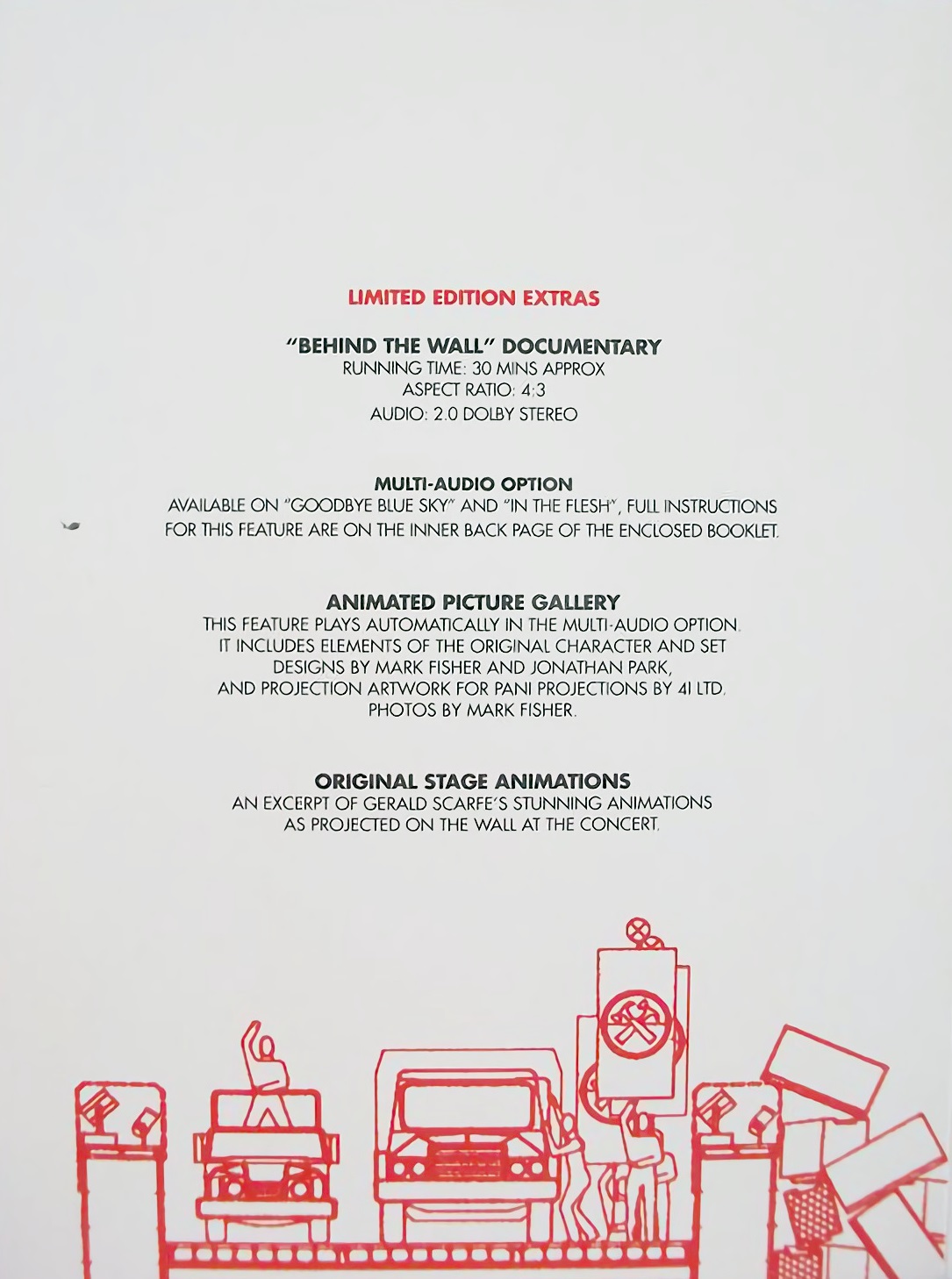 LIMITED EDITION EXTRAS

"BEHIND THE WALL" DOCUMENTARY
RUNNING TIME: 30 MINS APPROX
ASPECT RATIO: 4:3
AUDIO: 2.0 DOLBY STEREO

MULTI-AUDIO OPTION
AVAILABLE ON "GOODBYE BLUE SKY" AND "IN THE FLESH", FULL INSTRUCTIONS FOR THIS FEATURE ARE ON THE INNER BACK PAGE OF THE ENCLOSED BOOKLET.

ANIMATED PICTURE GALLERY
THIS FEATURE PLAYS AUTOMATICALLY IN THE MULTI-AUDIO OPTION.
IT INCLUDES ELEMENTS OF THE ORIGINAL CHARACTER AND SET
DESIGNS BY MARK FISHER AND JONATHAN PARK,
AND PROJECTION ARTWORK FOR PANI PROJECTIONS BY 4I LTD.
PHOTOS BY MARK FISHER.

ORIGINAL STAGE ANIMATIONS
AN EXCERPT OF GERALD SCARFE'S STUNNING ANIMATIONS
AS PROJECTED ON THE WALL AT THE CONCERT.